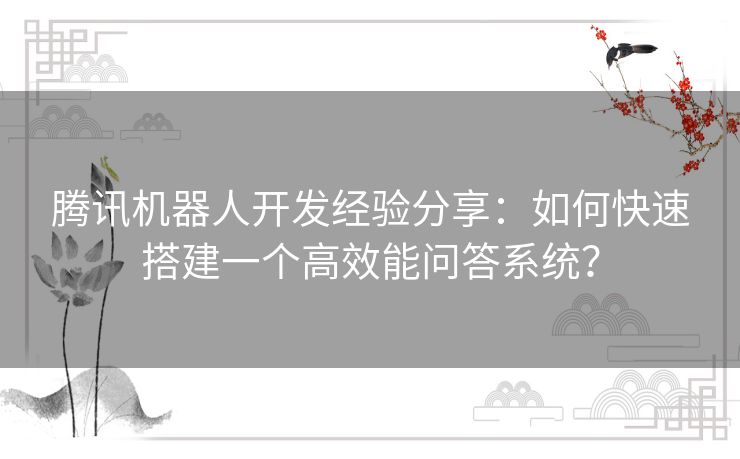 腾讯机器人开发经验分享：如何快速搭建一个高效能问答系统？